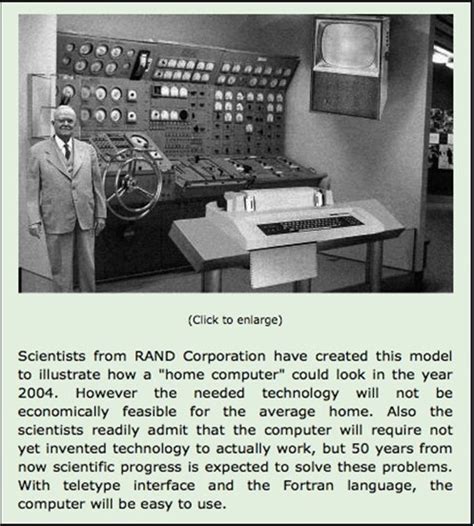 (Click to enlarge)

Scientists from RAND Corporation have created this model to illustrate how a "home computer" could look in the year 2004. However the needed technology will not be economically feasible for the average home. Also the scientists readily admit that the computer will require not yet invented technology to actually work, but 50 years from now scientific progress is expected to solve these problems. With teletype interface and the Fortran language, the computer will be easy to use.